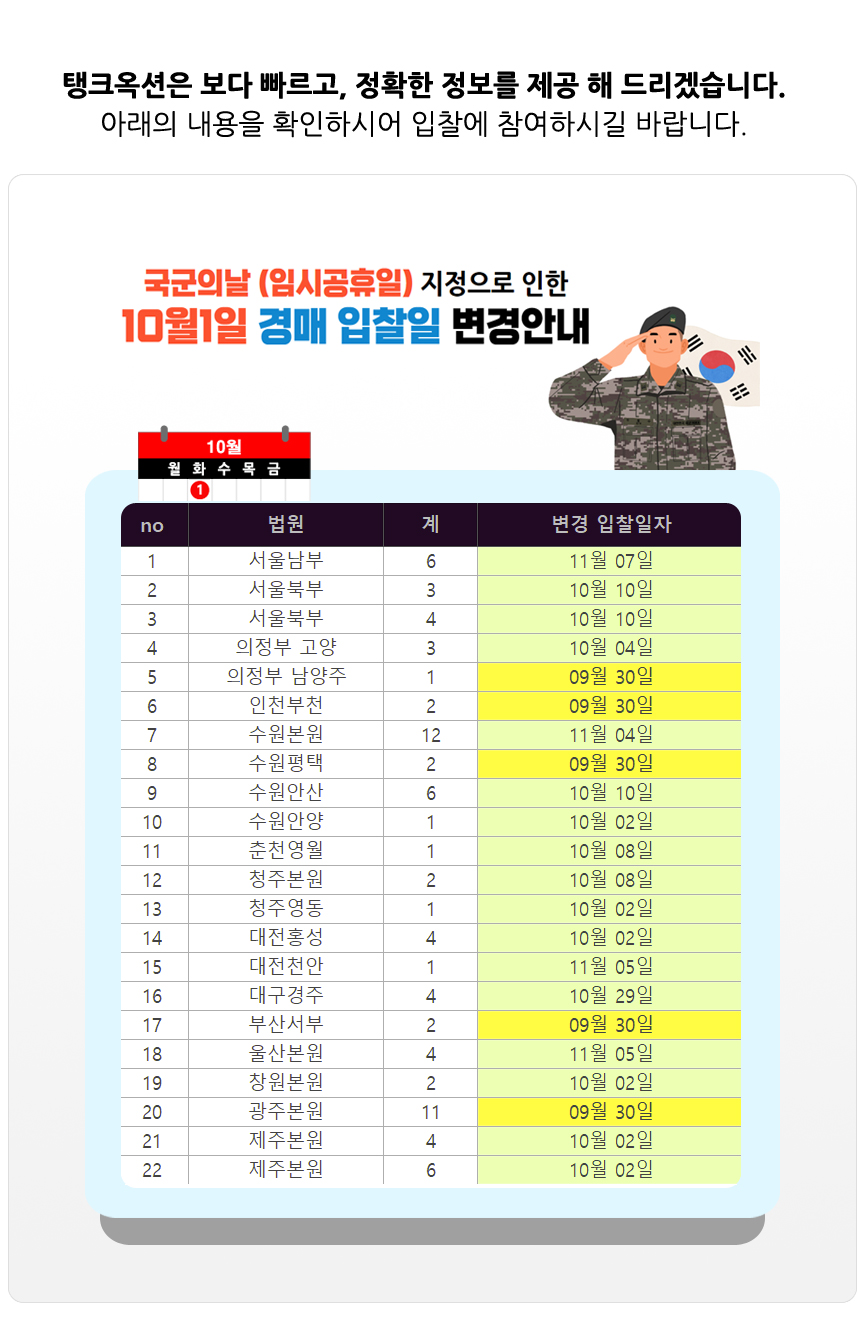 탱크옥션은 보다 빠르고, 정확한 정보를 제공 해 드리겠습니다.
아래의 내용을 확인하시어 입찰에 참여하시길 바랍니다.

국군의날 (임시공휴일) 지정으로 인한
10월1일 경매 입찰일 변경안내

10월
월 화 수 목 금
1

| no | 법원 | 계 | 변경 입찰일자 |
|---|---|---|---|
| 1 | 서울남부 | 6 | 11월 07일 |
| 2 | 서울북부 | 3 | 10월 10일 |
| 3 | 서울북부 | 4 | 10월 10일 |
| 4 | 의정부 고양 | 3 | 10월 04일 |
| 5 | 의정부 남양주 | 1 | 09월 30일 |
| 6 | 인천부천 | 2 | 09월 30일 |
| 7 | 수원본원 | 12 | 11월 04일 |
| 8 | 수원평택 | 2 | 09월 30일 |
| 9 | 수원안산 | 6 | 10월 10일 |
| 10 | 수원안양 | 1 | 10월 02일 |
| 11 | 춘천영월 | 1 | 10월 08일 |
| 12 | 청주본원 | 2 | 10월 08일 |
| 13 | 청주영동 | 1 | 10월 02일 |
| 14 | 대전홍성 | 4 | 10월 02일 |
| 15 | 대전천안 | 1 | 11월 05일 |
| 16 | 대구경주 | 4 | 10월 29일 |
| 17 | 부산서부 | 2 | 09월 30일 |
| 18 | 울산본원 | 4 | 11월 05일 |
| 19 | 창원본원 | 2 | 10월 02일 |
| 20 | 광주본원 | 11 | 09월 30일 |
| 21 | 제주본원 | 4 | 10월 02일 |
| 22 | 제주본원 | 6 | 10월 02일 |